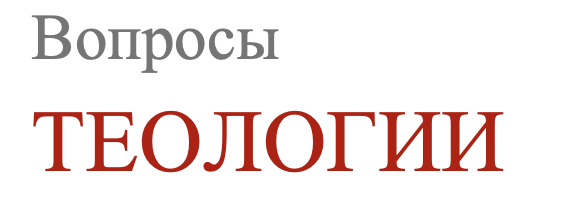 Вопросы
ТЕОЛОГИИ